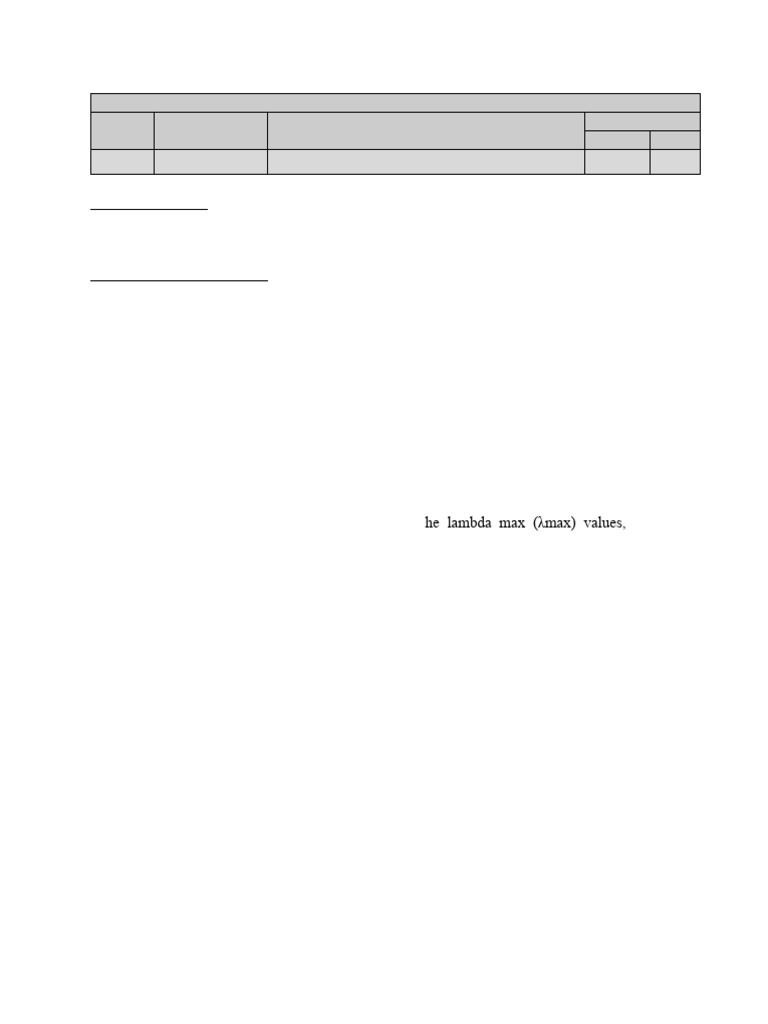 he lambda max (λmax) values,